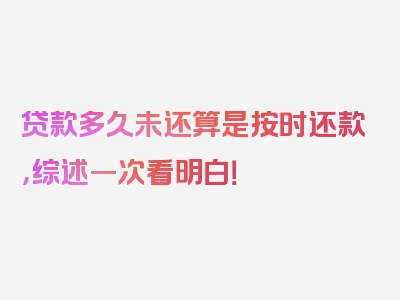 贷款多久未还算是按时还款,综述一次看明白!